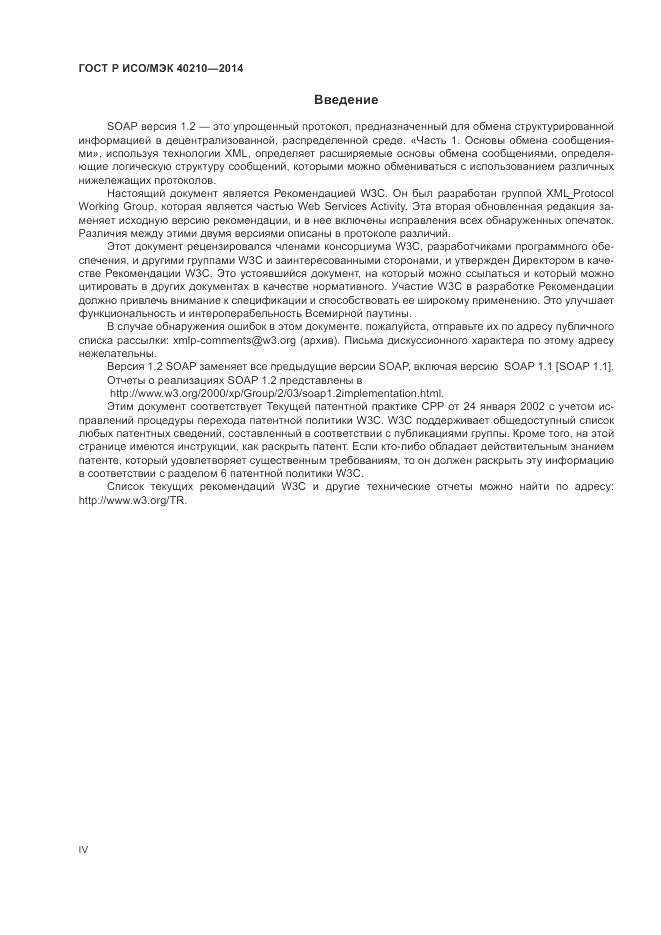 ГОСТ Р ИСО/МЭК 40210—2014

Введение

SOAP версия 1.2 — это упрощенный протокол, предназначенный для обмена структурированной информацией в децентрализованной, распределенной среде. «Часть 1. Основы обмена сообщениями», используя технологии XML, определяет расширяемые основы обмена сообщениями, определяющие логическую структуру сообщений, которыми можно обмениваться с использованием различных нижележащих протоколов.

Настоящий документ является Рекомендацией W3C. Он был разработан группой XML_Protocol Working Group, которая является частью Web Services Activity. Эта вторая обновленная редакция заменяет исходную версию рекомендации, и в нее включены исправления всех обнаруженных опечаток. Различия между этими двумя версиями описаны в протоколе различий.

Этот документ рецензировался членами консорциума W3C, разработчиками программного обеспечения, и другими группами W3C и заинтересованными сторонами, и утвержден Директором в качестве Рекомендации W3C. Это устоявшийся документ, на который можно ссылаться и который можно цитировать в других документах в качестве нормативного. Участие W3C в разработке Рекомендации должно привлечь внимание к спецификации и способствовать ее широкому применению. Это улучшает функциональность и интероперабельность Всемирной паутины.

В случае обнаружения ошибок в этом документе, пожалуйста, отправьте их по адресу публичного списка рассылки: xmlp-comments@w3.org (архив). Письма дискуссионного характера по этому адресу нежелательны.

Версия 1.2 SOAP заменяет все предыдущие версии SOAP, включая версию SOAP 1.1 [SOAP 1.1].

Отчеты о реализациях SOAP 1.2 представлены в

http://www.w3.org/2000/xp/Group/2/03/soap1.2implementation.html.

Этим документ соответствует Текущей патентной практике CPP от 24 января 2002 с учетом исправлений процедуры перехода патентной политики W3C. W3C поддерживает общедоступный список любых патентных сведений, составленный в соответствии с публикациями группы. Кроме того, на этой странице имеются инструкции, как раскрыть патент. Если кто-либо обладает действительным знанием патенте, который удовлетворяет существенным требованиям, то он должен раскрыть эту информацию в соответствии с разделом 6 патентной политики W3C.

Список текущих рекомендаций W3C и другие технические отчеты можно найти по адресу: http://www.w3.org/TR.

IV